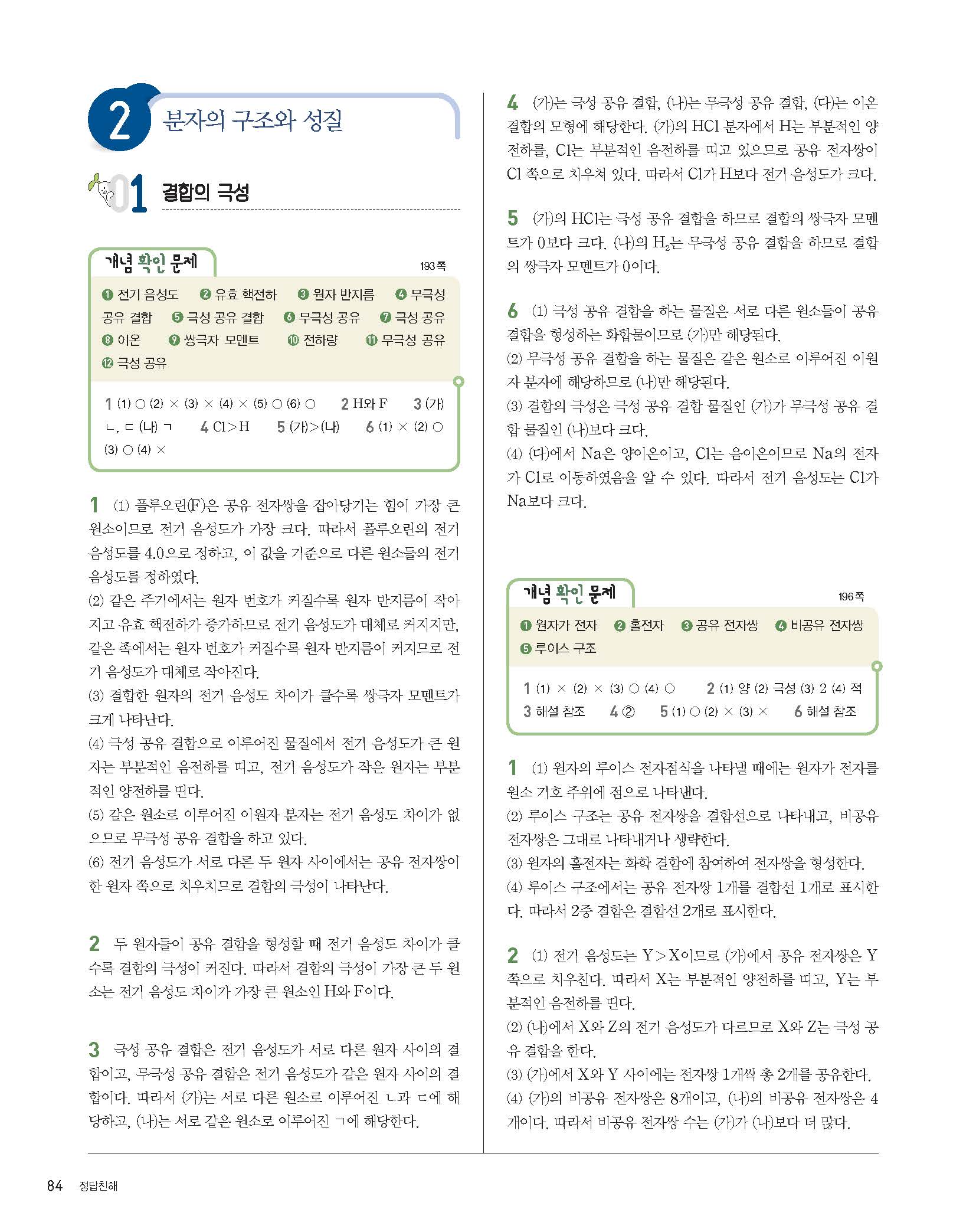 2 분자의 구조와 성질

01 결합의 극성

개념 확인 문제 193쪽

❶ 전기 음성도 ❷ 유효 핵전하 ❸ 원자 반지름 ❹ 무극성 공유 결합 ❺ 극성 공유 결합 ❻ 무극성 공유 ❼ 극성 공유 ❽ 이온 ❾ 쌍극자 모멘트 ❿ 전하량 ⓫ 무극성 공유 ⓬ 극성 공유

1 (1) ○ (2) × (3) × (4) × (5) ○ (6) ○ 2 H와 F 3 (가) ㄴ, ㄷ (나) ㄱ 4 Cl>H 5 (가)>(나) 6 (1) × (2) ○ (3) ○ (4) ×

1 (1) 플루오린(F)은 공유 전자쌍을 잡아당기는 힘이 가장 큰 원소이므로 전기 음성도가 가장 크다. 따라서 플루오린의 전기 음성도를 4.0으로 정하고, 이 값을 기준으로 다른 원소들의 전기 음성도를 정하였다.
(2) 같은 주기에서는 원자 번호가 커질수록 원자 반지름이 작아지고 유효 핵전하가 증가하므로 전기 음성도가 대체로 커지지만, 같은 족에서는 원자 번호가 커질수록 원자 반지름이 커지므로 전기 음성도가 대체로 작아진다.
(3) 결합한 원자의 전기 음성도 차이가 클수록 쌍극자 모멘트가 크게 나타난다.
(4) 극성 공유 결합으로 이루어진 물질에서 전기 음성도가 큰 원자는 부분적인 음전하를 띠고, 전기 음성도가 작은 원자는 부분적인 양전하를 띤다.
(5) 같은 원소로 이루어진 이원자 분자는 전기 음성도 차이가 없으므로 무극성 공유 결합을 하고 있다.
(6) 전기 음성도가 서로 다른 두 원자 사이에서는 공유 전자쌍이 한 원자 쪽으로 치우치므로 결합의 극성이 나타난다.

2 두 원자들이 공유 결합을 형성할 때 전기 음성도 차이가 클수록 결합의 극성이 커진다. 따라서 결합의 극성이 가장 큰 두 원소는 전기 음성도 차이가 가장 큰 원소인 H와 F이다.

3 극성 공유 결합은 전기 음성도가 서로 다른 원자 사이의 결합이고, 무극성 공유 결합은 전기 음성도가 같은 원자 사이의 결합이다. 따라서 (가)는 서로 다른 원소로 이루어진 ㄴ과 ㄷ에 해당하고, (나)는 서로 같은 원소로 이루어진 ㄱ에 해당한다.

4 (가)는 극성 공유 결합, (나)는 무극성 공유 결합, (다)는 이온 결합의 모형에 해당한다. (가)의 HCl 분자에서 H는 부분적인 양전하를, Cl는 부분적인 음전하를 띠고 있으므로 공유 전자쌍이 Cl 쪽으로 치우쳐 있다. 따라서 Cl가 H보다 전기 음성도가 크다.

5 (가)의 HCl는 극성 공유 결합을 하므로 결합의 쌍극자 모멘트가 0보다 크다. (나)의 $H_2$는 무극성 공유 결합을 하므로 결합의 쌍극자 모멘트가 0이다.

6 (1) 극성 공유 결합을 하는 물질은 서로 다른 원소들이 공유 결합을 형성하는 화합물이므로 (가)만 해당된다.
(2) 무극성 공유 결합을 하는 물질은 같은 원소로 이루어진 이원자 분자에 해당하므로 (나)만 해당된다.
(3) 결합의 극성은 극성 공유 결합 물질인 (가)가 무극성 공유 결합 물질인 (나)보다 크다.
(4) (다)에서 Na은 양이온이고, Cl는 음이온이므로 Na의 전자가 Cl로 이동하였음을 알 수 있다. 따라서 전기 음성도는 Cl가 Na보다 크다.

개념 확인 문제 196쪽

❶ 원자가 전자 ❷ 홀전자 ❸ 공유 전자쌍 ❹ 비공유 전자쌍 ❺ 루이스 구조

1 (1) × (2) × (3) ○ (4) ○ 2 (1) 양 (2) 극성 (3) 2 (4) 적 3 해설 참조 4 ② 5 (1) ○ (2) × (3) × 6 해설 참조

1 (1) 원자의 루이스 전자점식을 나타낼 때에는 원자가 전자를 원소 기호 주위에 점으로 나타낸다.
(2) 루이스 구조는 공유 전자쌍을 결합선으로 나타내고, 비공유 전자쌍은 그대로 나타내거나 생략한다.
(3) 원자의 홀전자는 화학 결합에 참여하여 전자쌍을 형성한다.
(4) 루이스 구조에서는 공유 전자쌍 1개를 결합선 1개로 표시한다. 따라서 2중 결합은 결합선 2개로 표시한다.

2 (1) 전기 음성도는 Y>X이므로 (가)에서 공유 전자쌍은 Y 쪽으로 치우친다. 따라서 X는 부분적인 양전하를 띠고, Y는 부분적인 음전하를 띤다.
(2) (나)에서 X와 Z의 전기 음성도가 다르므로 X와 Z는 극성 공유 결합을 한다.
(3) (가)에서 X와 Y 사이에는 전자쌍 1개씩 총 2개를 공유한다.
(4) (가)의 비공유 전자쌍은 8개이고, (나)의 비공유 전자쌍은 4개이다. 따라서 비공유 전자쌍 수는 (가)가 (나)보다 더 많다.

84 정답친해